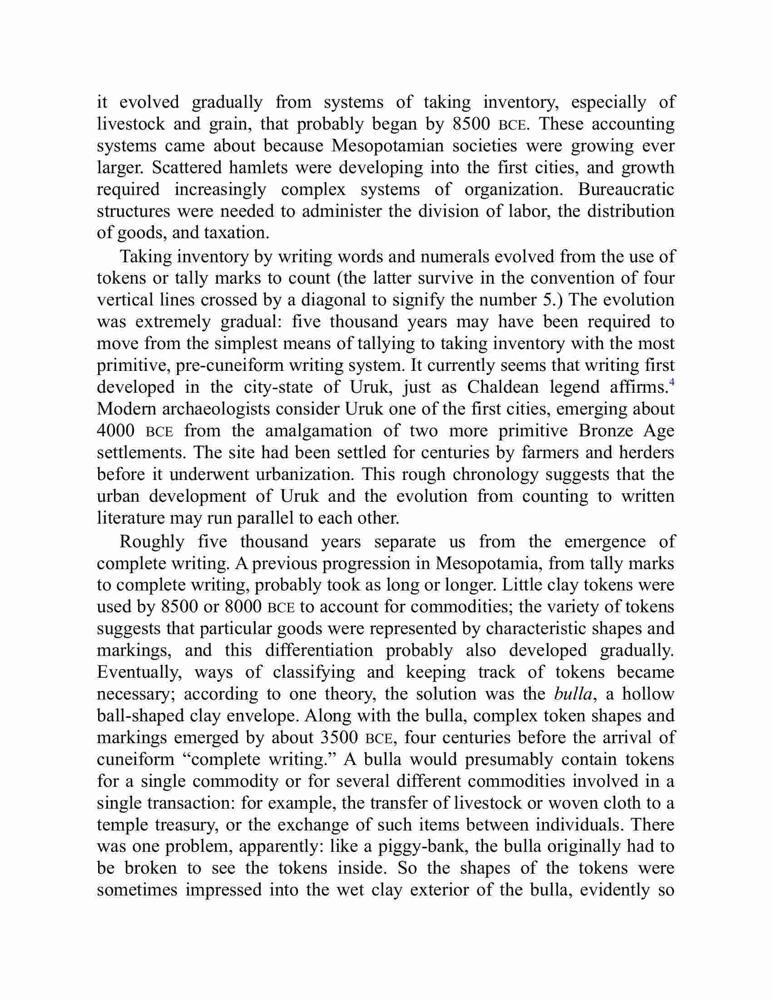 it evolved gradually from systems of taking inventory, especially of livestock and grain, that probably began by 8500 BCE. These accounting systems came about because Mesopotamian societies were growing ever larger. Scattered hamlets were developing into the first cities, and growth required increasingly complex systems of organization. Bureaucratic structures were needed to administer the division of labor, the distribution of goods, and taxation.

Taking inventory by writing words and numerals evolved from the use of tokens or tally marks to count (the latter survive in the convention of four vertical lines crossed by a diagonal to signify the number 5.) The evolution was extremely gradual: five thousand years may have been required to move from the simplest means of tallying to taking inventory with the most primitive, pre-cuneiform writing system. It currently seems that writing first developed in the city-state of Uruk, just as Chaldean legend affirms.$^4$ Modern archaeologists consider Uruk one of the first cities, emerging about 4000 BCE from the amalgamation of two more primitive Bronze Age settlements. The site had been settled for centuries by farmers and herders before it underwent urbanization. This rough chronology suggests that the urban development of Uruk and the evolution from counting to written literature may run parallel to each other.

Roughly five thousand years separate us from the emergence of complete writing. A previous progression in Mesopotamia, from tally marks to complete writing, probably took as long or longer. Little clay tokens were used by 8500 or 8000 BCE to account for commodities; the variety of tokens suggests that particular goods were represented by characteristic shapes and markings, and this differentiation probably also developed gradually. Eventually, ways of classifying and keeping track of tokens became necessary; according to one theory, the solution was the bulla, a hollow ball-shaped clay envelope. Along with the bulla, complex token shapes and markings emerged by about 3500 BCE, four centuries before the arrival of cuneiform “complete writing.” A bulla would presumably contain tokens for a single commodity or for several different commodities involved in a single transaction: for example, the transfer of livestock or woven cloth to a temple treasury, or the exchange of such items between individuals. There was one problem, apparently: like a piggy-bank, the bulla originally had to be broken to see the tokens inside. So the shapes of the tokens were sometimes impressed into the wet clay exterior of the bulla, evidently so